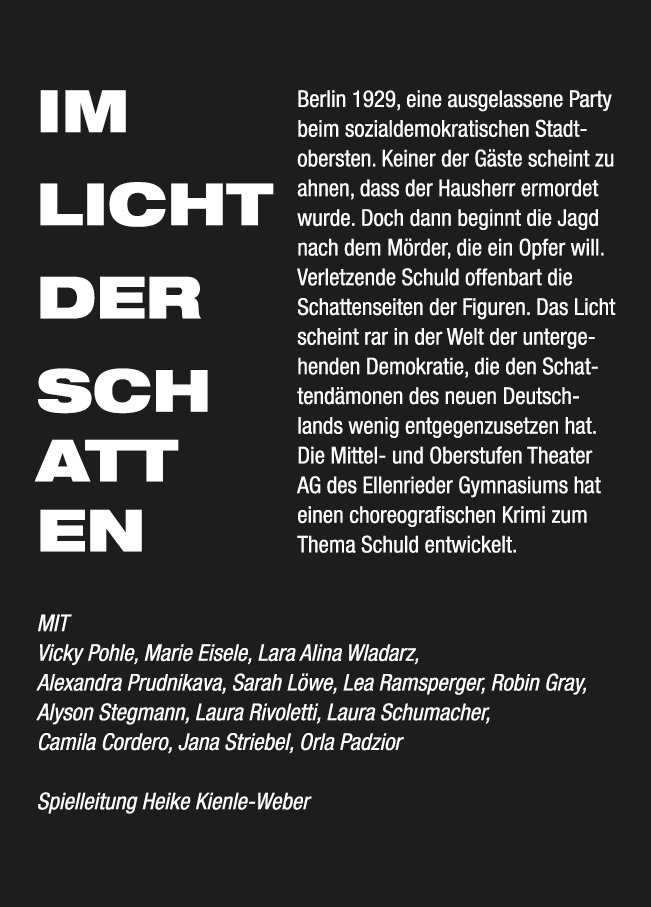 IM
LICHT
DER
SCH
ATT
EN

Berlin 1929, eine ausgelassene Party beim sozialdemokratischen Stadtobersten. Keiner der Gäste scheint zu ahnen, dass der Hausherr ermordet wurde. Doch dann beginnt die Jagd nach dem Mörder, die ein Opfer will. Verletzende Schuld offenbart die Schattenseiten der Figuren. Das Licht scheint rar in der Welt der untergehenden Demokratie, die den Schattendämonen des neuen Deutschlands wenig entgegenzusetzen hat. Die Mittel- und Oberstufen Theater AG des Ellenrieder Gymnasiums hat einen choreografischen Krimi zum Thema Schuld entwickelt.

MIT
Vicky Pohle, Marie Eisele, Lara Alina Wladarz, Alexandra Prudnikava, Sarah Löwe, Lea Ramsperger, Robin Gray, Alyson Stegmann, Laura Rivoletti, Laura Schumacher, Camila Cordero, Jana Striebel, Orla Padzior

Spielleitung Heike Kienle-Weber